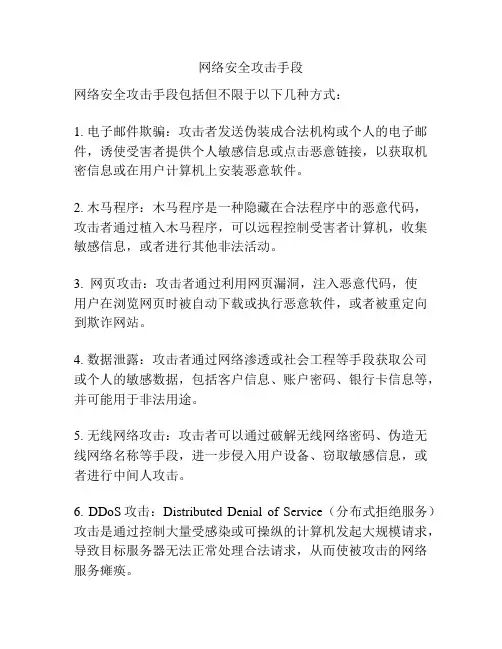 网络安全攻击手段

网络安全攻击手段包括但不限于以下几种方式：

1. 电子邮件欺骗：攻击者发送伪装成合法机构或个人的电子邮件，诱使受害者提供个人敏感信息或点击恶意链接，以获取机密信息或在用户计算机上安装恶意软件。

2. 木马程序：木马程序是一种隐藏在合法程序中的恶意代码，攻击者通过植入木马程序，可以远程控制受害者计算机，收集敏感信息，或者进行其他非法活动。

3. 网页攻击：攻击者通过利用网页漏洞，注入恶意代码，使用户在浏览网页时被自动下载或执行恶意软件，或者被重定向到欺诈网站。

4. 数据泄露：攻击者通过网络渗透或社会工程等手段获取公司或个人的敏感数据，包括客户信息、账户密码、银行卡信息等，并可能用于非法用途。

5. 无线网络攻击：攻击者可以通过破解无线网络密码、伪造无线网络名称等手段，进一步侵入用户设备、窃取敏感信息，或者进行中间人攻击。

6. DDoS 攻击：Distributed Denial of Service（分布式拒绝服务）攻击是通过控制大量受感染或可操纵的计算机发起大规模请求，导致目标服务器无法正常处理合法请求，从而使被攻击的网络服务瘫痪。